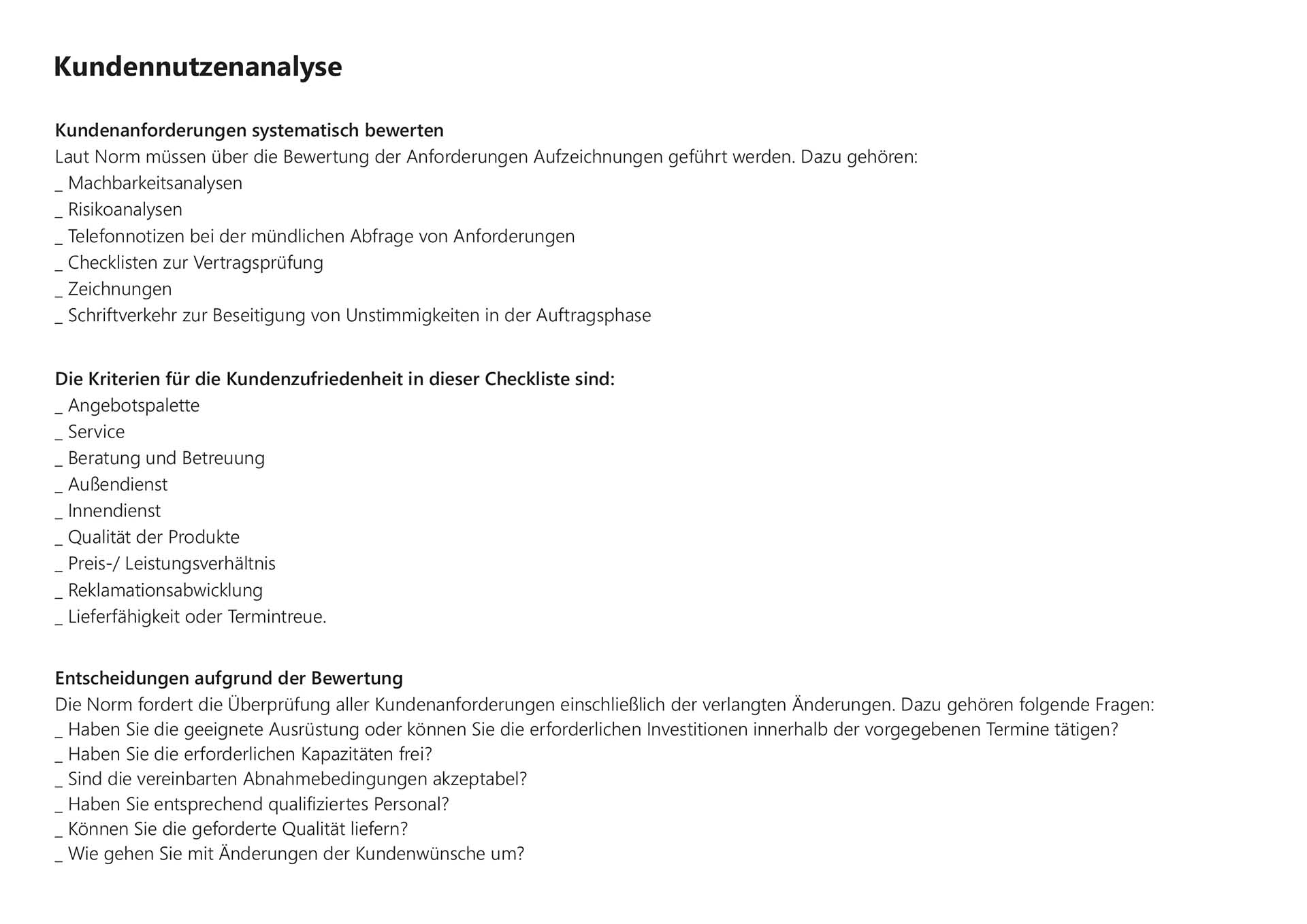 Kundennutzenanalyse

Kundenanforderungen systematisch bewerten
Laut Norm müssen über die Bewertung der Anforderungen Aufzeichnungen geführt werden. Dazu gehören:
_ Machbarkeitsanalysen
_ Risikoanalysen
_ Telefonnotizen bei der mündlichen Abfrage von Anforderungen
_ Checklisten zur Vertragsprüfung
_ Zeichnungen
_ Schriftverkehr zur Beseitigung von Unstimmigkeiten in der Auftragsphase

Die Kriterien für die Kundenzufriedenheit in dieser Checkliste sind:
_ Angebotspalette
_ Service
_ Beratung und Betreuung
_ Außendienst
_ Innendienst
_ Qualität der Produkte
_ Preis-/ Leistungsverhältnis
_ Reklamationsabwicklung
_ Lieferfähigkeit oder Termintreue.

Entscheidungen aufgrund der Bewertung
Die Norm fordert die Überprüfung aller Kundenanforderungen einschließlich der verlangten Änderungen. Dazu gehören folgende Fragen:
_ Haben Sie die geeignete Ausrüstung oder können Sie die erforderlichen Investitionen innerhalb der vorgegebenen Termine tätigen?
_ Haben Sie die erforderlichen Kapazitäten frei?
_ Sind die vereinbarten Abnahmebedingungen akzeptabel?
_ Haben Sie entsprechend qualifiziertes Personal?
_ Können Sie die geforderte Qualität liefern?
_ Wie gehen Sie mit Änderungen der Kundenwünsche um?